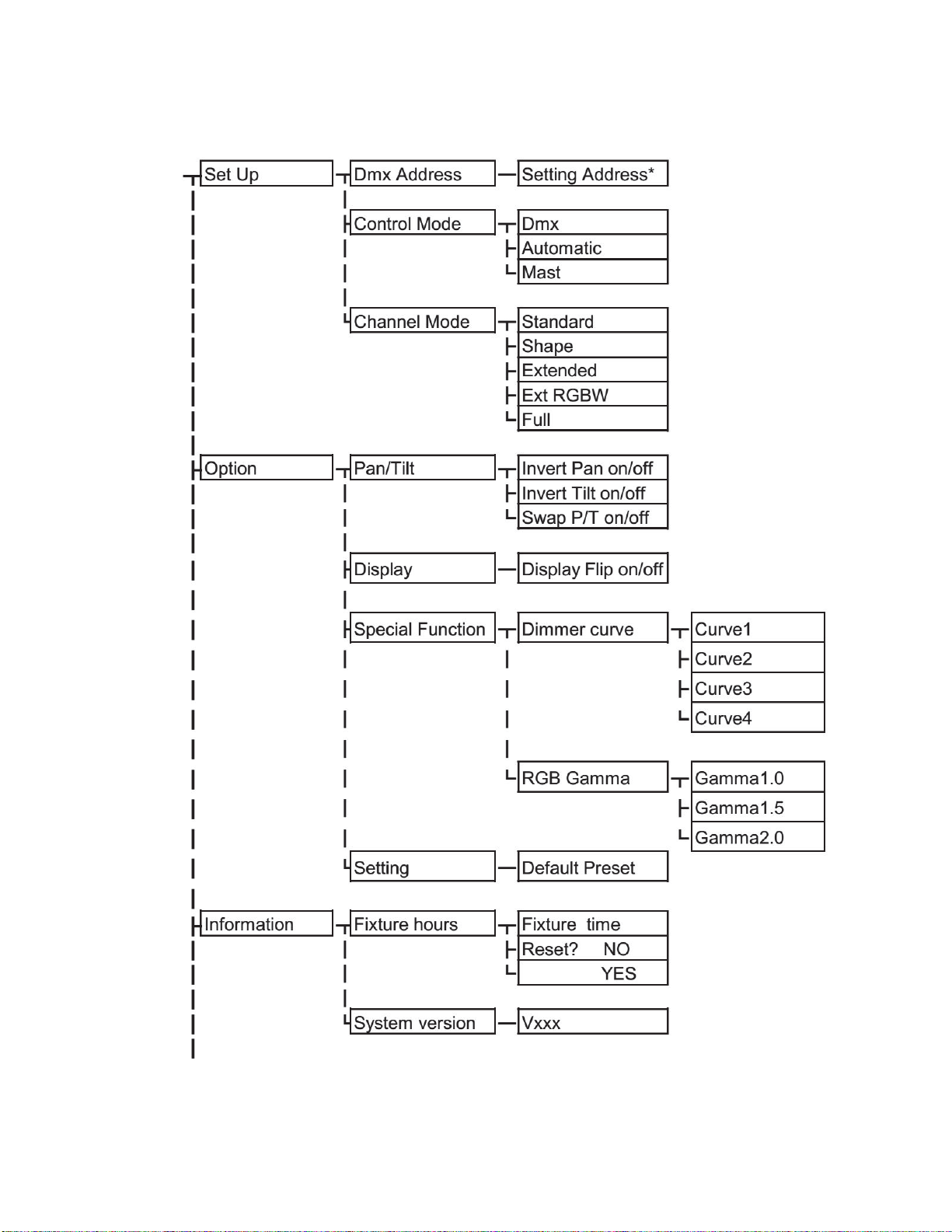 Set Up
Dmx Address
Setting Address*
Control Mode
Dmx
Automatic
Mast
Channel Mode
Standard
Shape
Extended
Ext RGBW
Full
Option
Pan/Tilt
Invert Pan on/off
Invert Tilt on/off
Swap P/T on/off
Display
Display Flip on/off
Special Function
Dimmer curve
Curve1
Curve2
Curve3
Curve4
RGB Gamma
Gamma1.0
Gamma1.5
Gamma2.0
Setting
Default Preset
Information
Fixture hours
Fixture time
Reset? NO
YES
System version
Vxxx